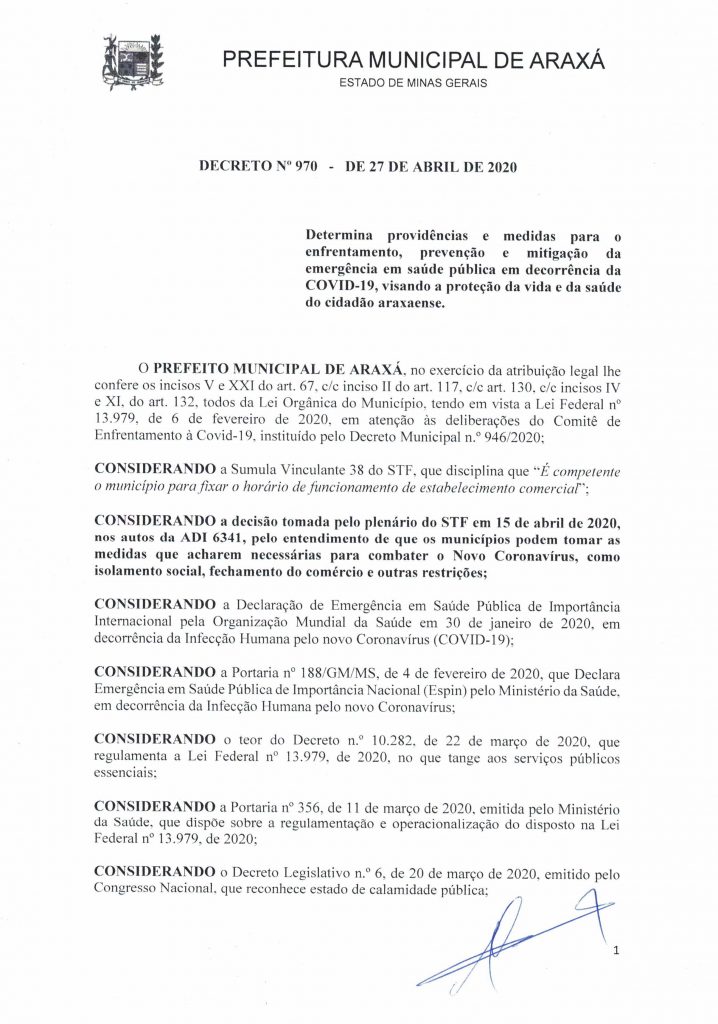 PREFEITURA MUNICIPAL DE ARAXÁ
ESTADO DE MINAS GERAIS

DECRETO Nº 970 - DE 27 DE ABRIL DE 2020

Determina providências e medidas para o enfrentamento, prevenção e mitigação da emergência em saúde pública em decorrência da COVID-19, visando a proteção da vida e da saúde do cidadão araxaense.

O PREFEITO MUNICIPAL DE ARAXÁ, no exercício da atribuição legal lhe confere os incisos V e XXI do art. 67, c/c inciso II do art. 117, c/c art. 130, c/c incisos IV e XI, do art. 132, todos da Lei Orgânica do Município, tendo em vista a Lei Federal nº 13.979, de 6 de fevereiro de 2020, em atenção às deliberações do Comitê de Enfrentamento à Covid-19, instituído pelo Decreto Municipal n.º 946/2020;

CONSIDERANDO a Sumula Vinculante 38 do STF, que disciplina que "É competente o município para fixar o horário de funcionamento de estabelecimento comercial";

CONSIDERANDO a decisão tomada pelo plenário do STF em 15 de abril de 2020, nos autos da ADI 6341, pelo entendimento de que os municípios podem tomar as medidas que acharem necessárias para combater o Novo Coronavírus, como isolamento social, fechamento do comércio e outras restrições;

CONSIDERANDO a Declaração de Emergência em Saúde Pública de Importância Internacional pela Organização Mundial da Saúde em 30 de janeiro de 2020, em decorrência da Infecção Humana pelo novo Coronavírus (COVID-19);

CONSIDERANDO a Portaria nº 188/GM/MS, de 4 de fevereiro de 2020, que Declara Emergência em Saúde Pública de Importância Nacional (Espin) pelo Ministério da Saúde, em decorrência da Infecção Humana pelo novo Coronavírus;

CONSIDERANDO o teor do Decreto n.º 10.282, de 22 de março de 2020, que regulamenta a Lei Federal nº 13.979, de 2020, no que tange aos serviços públicos essenciais;

CONSIDERANDO a Portaria nº 356, de 11 de março de 2020, emitida pelo Ministério da Saúde, que dispõe sobre a regulamentação e operacionalização do disposto na Lei Federal nº 13.979, de 2020;

CONSIDERANDO o Decreto Legislativo n.º 6, de 20 de março de 2020, emitido pelo Congresso Nacional, que reconhece estado de calamidade pública;

1